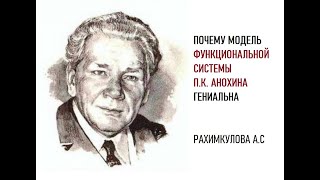 ПОЧЕМУ МОДЕЛЬ ФУНКЦИОНАЛЬНОЙ СИСТЕМЫ П.К. АНОХИНА ГЕНИАЛЬНА

РАХИМКУЛОВА А.С